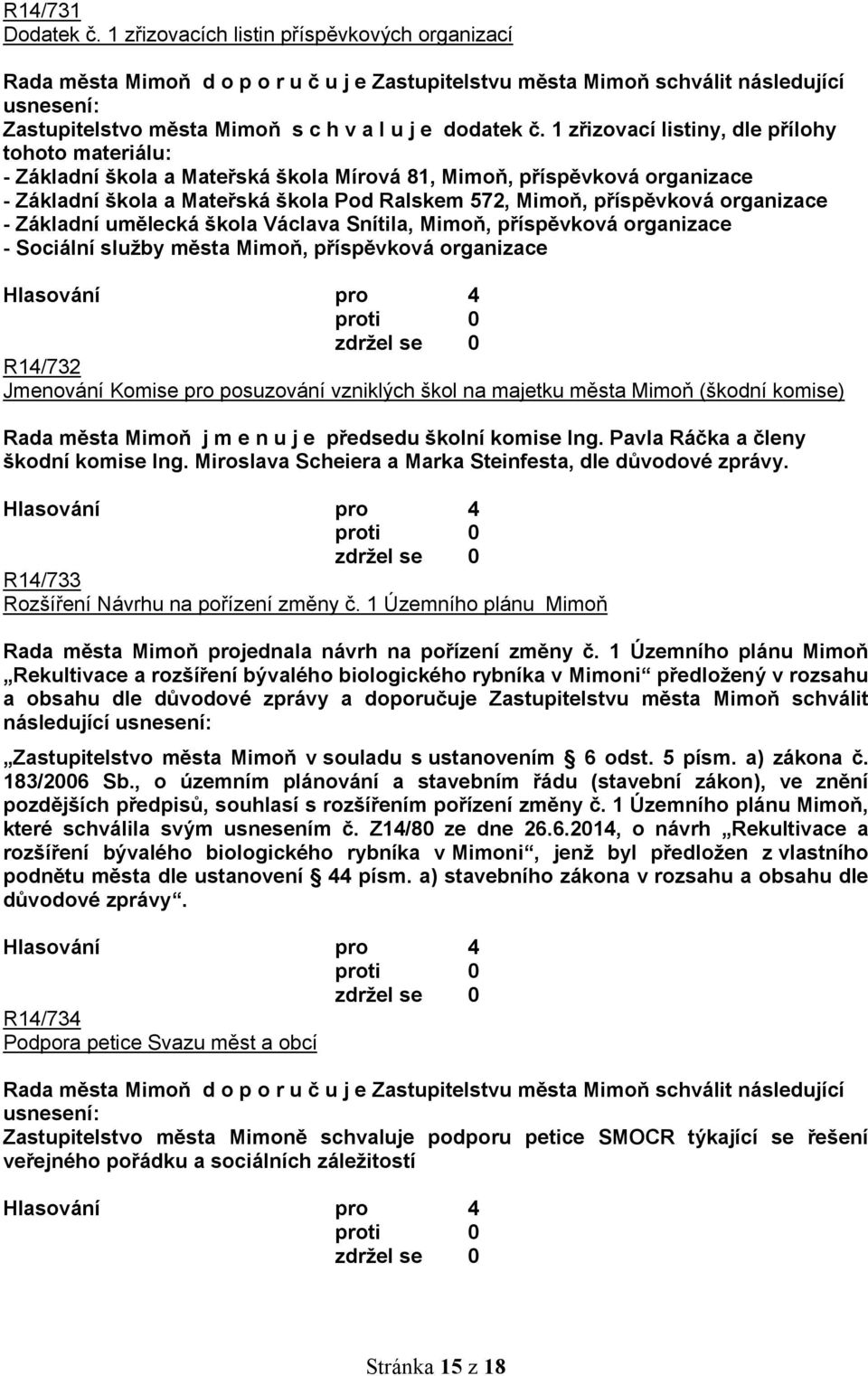 R14/731
Dodatek č. 1 zřizovacích listin příspěvkových organizací

Rada města Mimoň d o p o r u č u j e Zastupitelstvu města Mimoň schválit následující usnesení:
Zastupitelstvo města Mimoň s c h v a l u j e dodatek č. 1 zřizovací listiny, dle přílohy tohoto materiálu:
- Základní škola a Mateřská škola Mírová 81, Mimoň, příspěvková organizace
- Základní škola a Mateřská škola Pod Ralskem 572, Mimoň, příspěvková organizace
- Základní umělecká škola Václava Snítila, Mimoň, příspěvková organizace
- Sociální služby města Mimoň, příspěvková organizace

Hlasování pro 4
proti 0
zdržel se 0

R14/732
Jmenování Komise pro posuzování vzniklých škol na majetku města Mimoň (škodní komise)

Rada města Mimoň j m e n u j e předsedu školní komise Ing. Pavla Ráčka a členy škodní komise Ing. Miroslava Scheiera a Marka Steinfesta, dle důvodové zprávy.

Hlasování pro 4
proti 0
zdržel se 0

R14/733
Rozšíření Návrhu na pořízení změny č. 1 Územního plánu Mimoň

Rada města Mimoň projednala návrh na pořízení změny č. 1 Územního plánu Mimoň „Rekultivace a rozšíření bývalého biologického rybníka v Mimoni“ předložený v rozsahu a obsahu dle důvodové zprávy a doporučuje Zastupitelstvu města Mimoň schválit následující usnesení:

„Zastupitelstvo města Mimoň v souladu s ustanovením § 6 odst. 5 písm. a) zákona č. 183/2006 Sb., o územním plánování a stavebním řádu (stavební zákon), ve znění pozdějších předpisů, souhlasí s rozšířením pořízení změny č. 1 Územního plánu Mimoň, které schválila svým usnesením č. Z14/80 ze dne 26.6.2014, o návrh „Rekultivace a rozšíření bývalého biologického rybníka v Mimoni“, jenž byl předložen z vlastního podnětu města dle ustanovení § 44 písm. a) stavebního zákona v rozsahu a obsahu dle důvodové zprávy“.

Hlasování pro 4
proti 0
zdržel se 0

R14/734
Podpora petice Svazu měst a obcí

Rada města Mimoň d o p o r u č u j e Zastupitelstvu města Mimoň schválit následující usnesení:
Zastupitelstvo města Mimoně schvaluje podporu petice SMOCR týkající se řešení veřejného pořádku a sociálních záležitostí

Hlasování pro 4
proti 0
zdržel se 0

Stránka 15 z 18